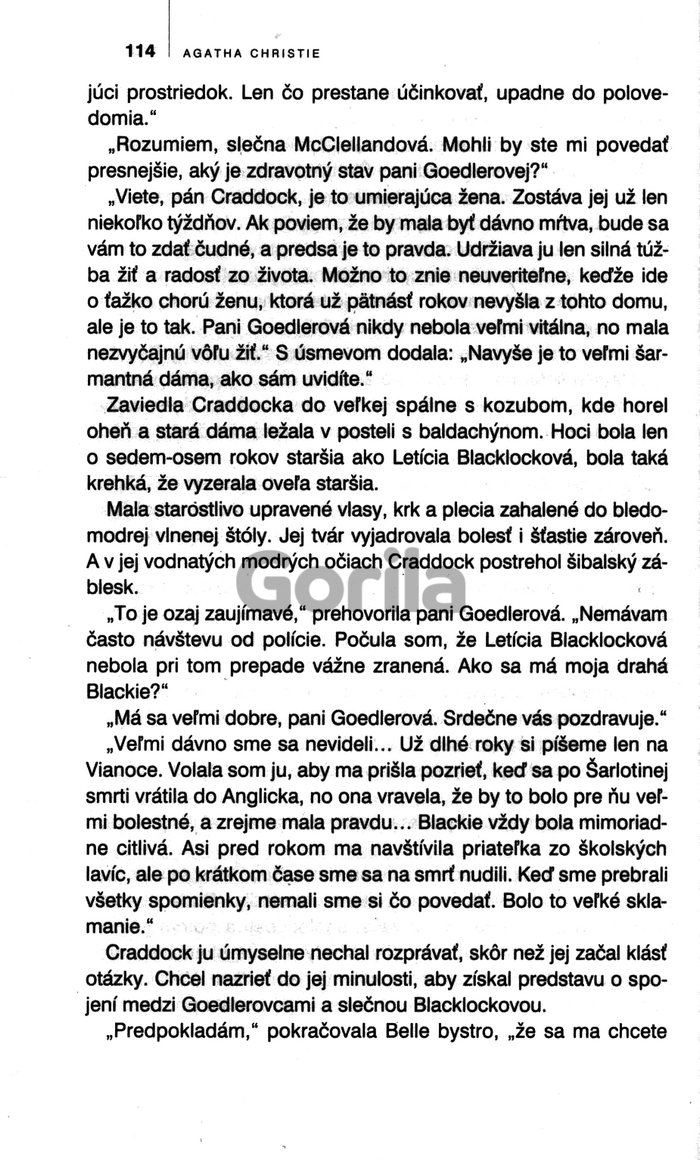 114 AGATHA CHRISTIE

júci prostriedok. Len čo prestane účinkovať, upadne do polovedomia."

„Rozumiem, slečna McClellandová. Mohli by ste mi povedať presnejšie, aký je zdravotný stav pani Goedlerovej?"

„Viete, pán Craddock, je to umierajúca žena. Zostáva jej už len niekoľko týždňov. Ak poviem, že by mala byť dávno mŕtva, bude sa vám to zdať čudné, a predsa je to pravda. Udržiava ju len silná túžba žiť a radosť zo života. Možno to znie neuveriteľne, keďže ide o ťažko chorú ženu, ktorá už pätnásť rokov nevyšla z tohto domu, ale je to tak. Pani Goedlerová nikdy nebola veľmi vitálna, no mala nezvyčajnú vôľu žiť." S úsmevom dodala: „Navyše je to veľmi šarmantná dáma, ako sám uvidíte."

Zaviedla Craddocka do veľkej spálne s kozubom, kde horel oheň a stará dáma ležala v posteli s baldachýnom. Hoci bola len o sedem-osem rokov staršia ako Letícia Blacklocková, bola taká krehká, že vyzerala oveľa staršia.

Mala starostlivo upravené vlasy, krk a plecia zahalené do bledomodrej vlnenej štóly. Jej tvár vyjadrovala bolesť i šťastie zároveň. A v jej vodnatých modrých očiach Craddock postrehol šibalský záblesk.

„To je ozaj zaujímavé," prehovorila pani Goedlerová. „Nemávam často návštevu od polície. Počula som, že Letícia Blacklocková nebola pri tom prepade vážne zranená. Ako sa má moja drahá Blackie?"

„Má sa veľmi dobre, pani Goedlerová. Srdečne vás pozdravuje."

„Veľmi dávno sme sa nevideli... Už dlhé roky si píšeme len na Vianoce. Volala som ju, aby ma prišla pozrieť, keď sa po Šarlotinej smrti vrátila do Anglicka, no ona vravela, že by to bolo pre ňu veľmi bolestné, a zrejme mala pravdu... Blackie vždy bola mimoriadne citlivá. Asi pred rokom ma navštívila priateľka zo školských lavíc, ale po krátkom čase sme sa na smrť nudili. Keď sme prebrali všetky spomienky, nemali sme si čo povedať. Bolo to veľké sklamanie."

Craddock ju úmyselne nechal rozprávať, skôr než jej začal klásť otázky. Chcel nazrieť do jej minulosti, aby získal predstavu o spojení medzi Goedlerovcami a slečnou Blacklockovou.

„Predpokladám," pokračovala Belle bystro, „že sa ma chcete

Gorila